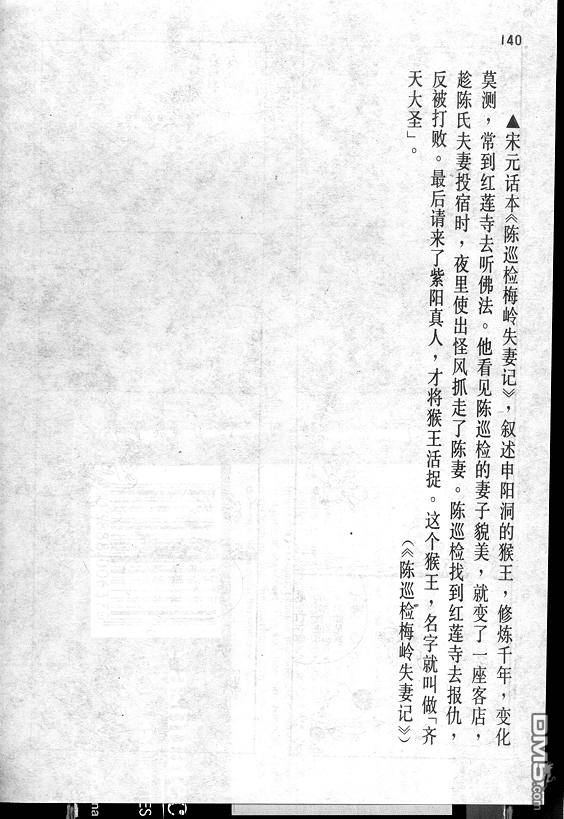 140

▲宋元话本《陈巡检梅岭失妻记》，叙述申阳洞的猴王，修炼千年，变化莫测，常到红莲寺去听佛法。他看见陈巡检的妻子貌美，就变了一座客店，趁陈氏夫妻投宿时，夜里使出怪风抓走了陈妻。陈巡检找到红莲寺去报仇，反被打败。最后请来了紫阳真人，才将猴王活捉。这个猴王，名字就叫做「齐天大圣」。

（《陈巡检梅岭失妻记》）

DM5.com